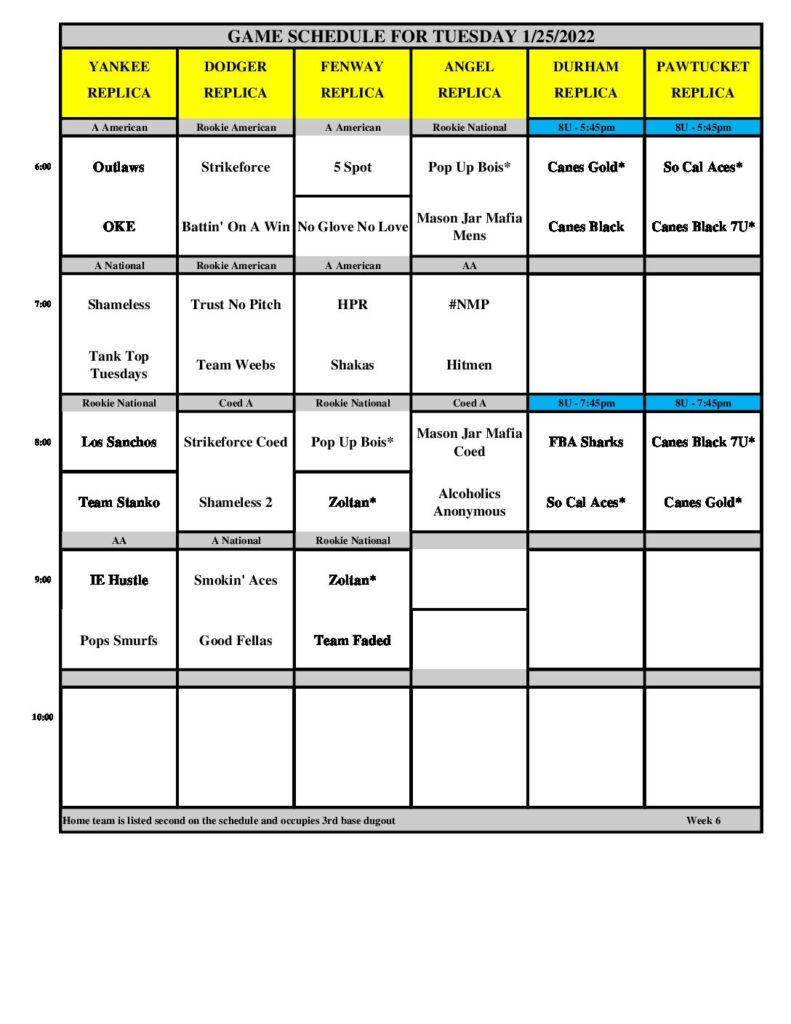 GAME SCHEDULE FOR TUESDAY 1/25/2022

| | YANKEE REPLICA | DODGER REPLICA | FENWAY REPLICA | ANGEL REPLICA | DURHAM REPLICA | PAWTUCKET REPLICA |
|---|---|---|---|---|---|---|
| | A American | Rookie American | A American | Rookie National | 8U - 5:45pm | 8U - 5:45pm |
| 6:00 | Outlaws | Strikeforce | 5 Spot | Pop Up Bois* | Canes Gold* | So Cal Aces* |
| | OKE | Battin' On A Win | No Glove No Love | Mason Jar Mafia Mens | Canes Black | Canes Black 7U* |
| | A National | Rookie American | A American | AA | | |
| 7:00 | Shameless | Trust No Pitch | HPR | #NMP | | |
| | Tank Top Tuesdays | Team Weebs | Shakas | Hitmen | | |
| | Rookie National | Coed A | Rookie National | Coed A | 8U - 7:45pm | 8U - 7:45pm |
| 8:00 | Los Sanchos | Strikeforce Coed | Pop Up Bois* | Mason Jar Mafia Coed | FBA Sharks | Canes Black 7U* |
| | Team Stanko | Shameless 2 | Zoltan* | Alcoholics Anonymous | So Cal Aces* | Canes Gold* |
| | AA | A National | Rookie National | | | |
| 9:00 | IE Hustle | Smokin' Aces | Zoltan* | | | |
| | Pops Smurfs | Good Fellas | Team Faded | | | |
| 10:00 | | | | | | |

Home team is listed second on the schedule and occupies 3rd base dugout

Week 6